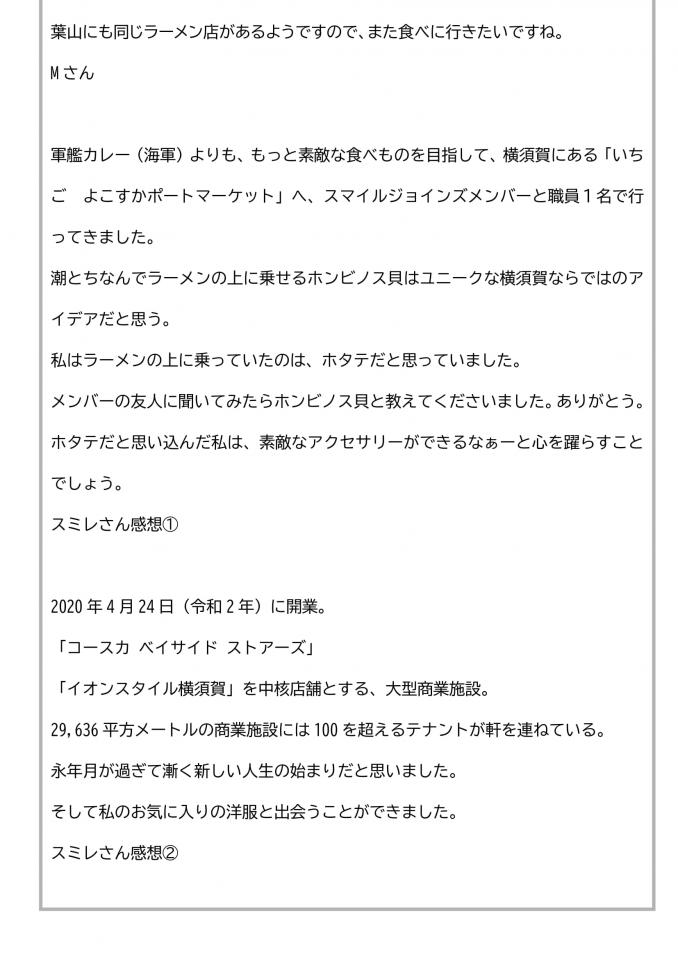 葉山にも同じラーメン店があるようですので、また食べに行きたいですね。

Mさん

軍艦カレー（海軍）よりも、もっと素敵な食べものを目指して、横須賀にある「いちご　よこすかポートマーケット」へ、スマイルジョインズメンバーと職員１名で行ってきました。

潮とちなんでラーメンの上に乗せるホンビノス貝はユニークな横須賀ならではのアイデアだと思う。

私はラーメンの上に乗っていたのは、ホタテだと思っていました。

メンバーの友人に聞いてみたらホンビノス貝と教えてくださいました。ありがとう。

ホタテだと思い込んだ私は、素敵なアクセサリーができるなぁーと心を躍らすことでしょう。

スミレさん感想①

2020年4月24日（令和2年）に開業。

「コースカ ベイサイド ストアーズ」

「イオンスタイル横須賀」を中核店舗とする、大型商業施設。

29,636平方メートルの商業施設には100を超えるテナントが軒を連ねている。

永年月が過ぎて漸く新しい人生の始まりだと思いました。

そして私のお気に入りの洋服と出会うことができました。

スミレさん感想②